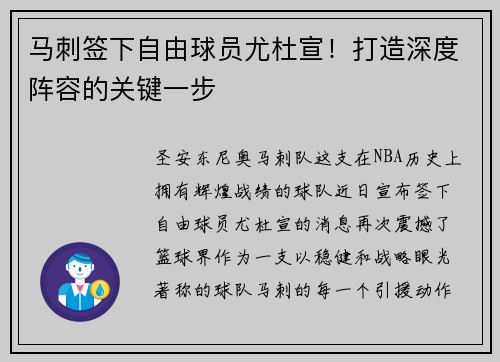 马刺签下自由球员尤杜宣！打造深度阵容的关键一步

圣安东尼奥马刺队这支在NBA历史上拥有辉煌战绩的球队近日宣布签下自由球员尤杜宣的消息再次震撼了篮球界作为一支以稳健和战略眼光著称的球队马刺的每一个引援动作